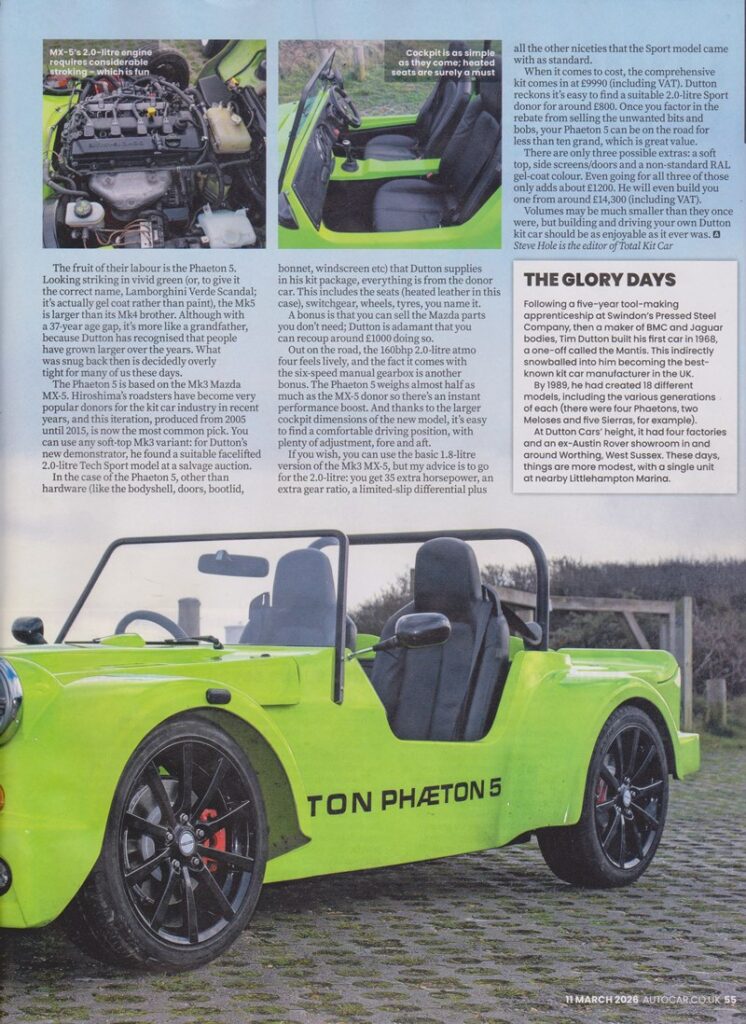 MX-5's 2.0-litre engine requires considerable stroking - which is fun

Cockpit is as simple as they come; heated seats are surely a must

The fruit of their labour is the Phaeton 5. Looking striking in vivid green (or, to give it the correct name, Lamborghini Verde Scandal; it's actually gel coat rather than paint), the Mk5 is larger than its Mk4 brother. Although with a 37-year age gap, it's more like a grandfather, because Dutton has recognised that people have grown larger over the years. What was snug back then is decidedly overly tight for many of us these days.

The Phaeton 5 is based on the Mk3 Mazda MX-5. Hiroshima's roadsters have become very popular donors for the kit car industry in recent years, and this iteration, produced from 2005 until 2015, is now the most common pick. You can use any soft-top Mk3 variant: for Dutton's new demonstrator, he found a suitable facelifted 2.0-litre Tech Sport model at a salvage auction.

In the case of the Phaeton 5, other than hardware (like the bodyshell, doors, bootlid, bonnet, windscreen etc) that Dutton supplies in his kit package, everything is from the donor car. This includes the seats (heated leather in this case), switchgear, wheels, tyres, you name it.

A bonus is that you can sell the Mazda parts you don't need; Dutton is adamant that you can recoup around £1000 doing so.

Out on the road, the 160bhp 2.0-litre atmo four feels lively, and the fact it comes with the six-speed manual gearbox is another bonus. The Phaeton 5 weighs almost half as much as the MX-5 donor so there's an instant performance boost. And thanks to the larger cockpit dimensions of the new model, it's easy to find a comfortable driving position, with plenty of adjustment, fore and aft.

If you wish, you can use the basic 1.8-litre version of the Mk3 MX-5, but my advice is to go for the 2.0-litre: you get 35 extra horsepower, an extra gear ratio, a limited-slip differential plus all the other niceties that the Sport model came with as standard.

When it comes to cost, the comprehensive kit comes in at £9990 (including VAT). Dutton reckons it's easy to find a suitable 2.0-litre Sport donor for around £800. Once you factor in the rebate from selling the unwanted bits and bobs, your Phaeton 5 can be on the road for less than ten grand, which is great value.

There are only three possible extras: a soft top, side screens/doors and a non-standard RAL gel-coat colour. Even going for all three of those only adds about £1200. He will even build you one from around £14,300 (including VAT).

Volumes may be much smaller than they once were, but building and driving your own Dutton kit car should be as enjoyable as it ever was.
Steve Hole is the editor of Total Kit Car

THE GLORY DAYS

Following a five-year tool-making apprenticeship at Swindon's Pressed Steel Company, then a maker of BMC and Jaguar bodies, Tim Dutton built his first car in 1968, a one-off called the Mantis. This indirectly snowballed into him becoming the best-known kit car manufacturer in the UK.

By 1989, he had created 18 different models, including the various generations of each (there were four Phaetons, two Meloses and five Sierras, for example).

At Dutton Cars' height, it had four factories and an ex-Austin Rover showroom in and around Worthing, West Sussex. These days, things are more modest, with a single unit at nearby Littlehampton Marina.

TON PHÆTON 5

11 MARCH 2026 AUTOCAR.CO.UK 55